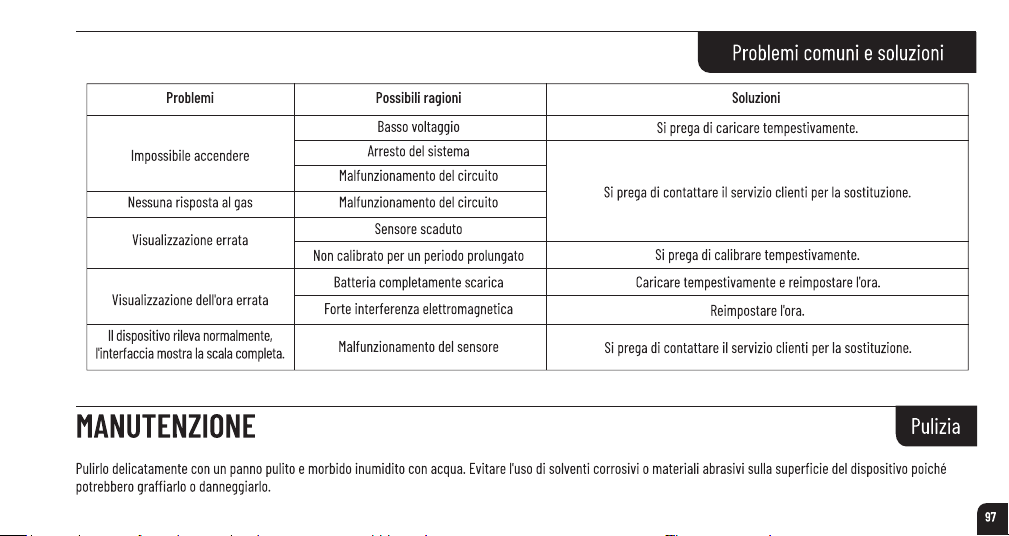 Problemi comuni e soluzioni

| Problemi | Possibili ragioni | Soluzioni |
|---|---|---|
| Impossibile accendere | Basso voltaggio | Si prega di caricare tempestivamente. |
| | Arresto del sistema | Si prega di contattare il servizio clienti per la sostituzione. |
| | Malfunzionamento del circuito | |
| Nessuna risposta al gas | Malfunzionamento del circuito | |
| Visualizzazione errata | Sensore scaduto | |
| | Non calibrato per un periodo prolungato | Si prega di calibrare tempestivamente. |
| Visualizzazione dell'ora errata | Batteria completamente scarica | Caricare tempestivamente e reimpostare l'ora. |
| | Forte interferenza elettromagnetica | Reimpostare l'ora. |
| Il dispositivo rileva normalmente, l'interfaccia mostra la scala completa. | Malfunzionamento del sensore | Si prega di contattare il servizio clienti per la sostituzione. |

MANUTENZIONE

Pulizia

Pulirlo delicatamente con un panno pulito e morbido inumidito con acqua. Evitare l'uso di solventi corrosivi o materiali abrasivi sulla superficie del dispositivo poiché potrebbero graffiarlo o danneggiarlo.

97